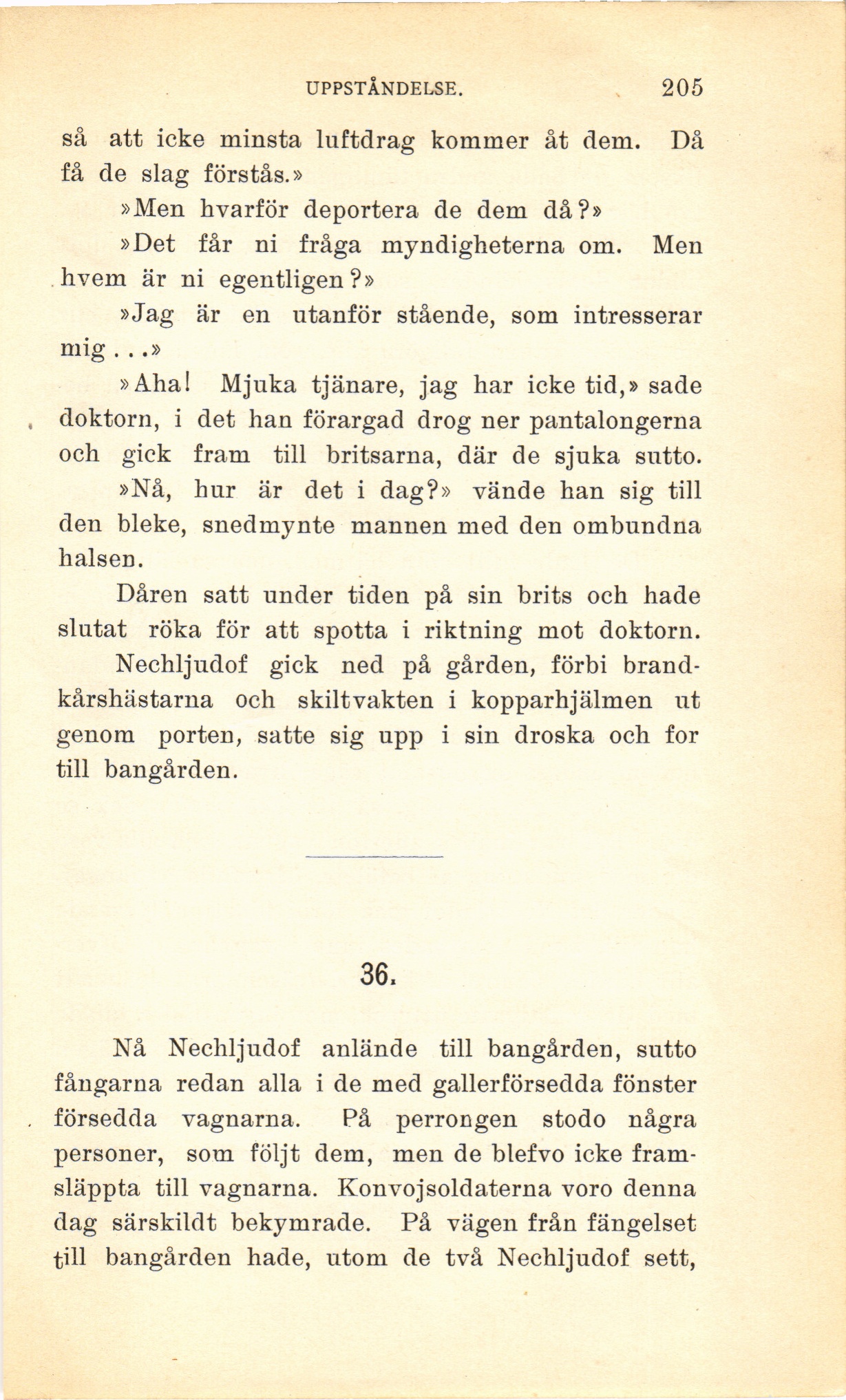 UPPSTÅNDELSE. 205

så att icke minsta luftdrag kommer åt dem. Då få de slag förstås.»

»Men hvarför deportera de dem då?»

»Det får ni fråga myndigheterna om. Men hvem är ni egentligen?»

»Jag är en utanför stående, som intresserar mig...»

»Aha! Mjuka tjänare, jag har icke tid,» sade doktorn, i det han förargad drog ner pantalongerna och gick fram till britsarna, där de sjuka sutto.

»Nå, hur är det i dag?» vände han sig till den bleke, snedmynte mannen med den ombundna halsen.

Dåren satt under tiden på sin brits och hade slutat röka för att spotta i riktning mot doktorn. Nechljudof gick ned på gården, förbi brandkårshästarna och skiltvakten i kopparhjälmen ut genom porten, satte sig upp i sin droska och for till bangården.

36.

Nå Nechljudof anlände till bangården, sutto fångarna redan alla i de med gallerförsedda fönster försedda vagnarna. På perrongen stodo några personer, som följt dem, men de blefvo icke framsläppta till vagnarna. Konvojsoldaterna voro denna dag särskildt bekymrade. På vägen från fängelset till bangården hade, utom de två Nechljudof sett,